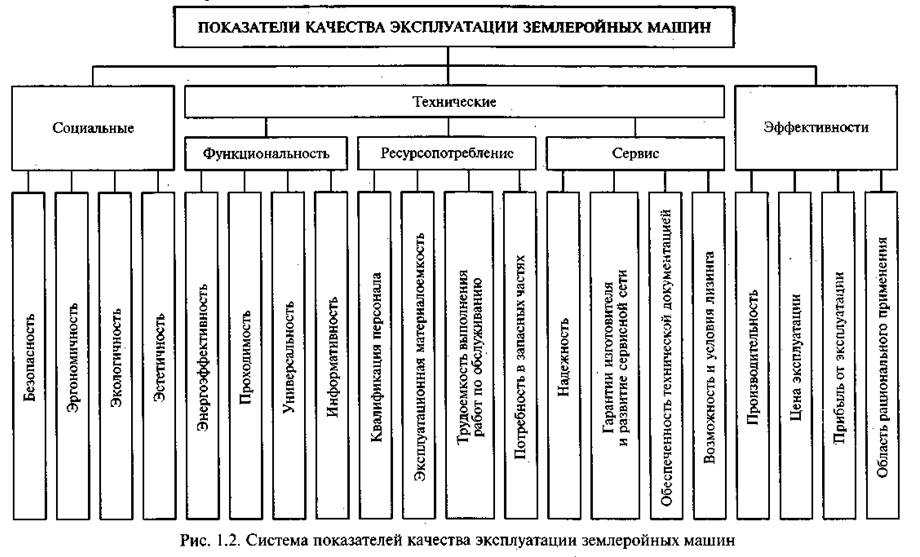 ПОКАЗАТЕЛИ КАЧЕСТВА ЭКСПЛУАТАЦИИ ЗЕМЛЕРОЙНЫХ МАШИН

Социальные

Технические

Эффективности

Функциональность

Ресурсопотребление

Сервис

Безопасность

Эргономичность

Экологичность

Эстетичность

Энергоэффективность

Проходимость

Универсальность

Информативность

Квалификация персонала

Эксплуатационная материалоемкость

Трудоемкость выполнения работ по обслуживанию

Потребность в запасных частях

Надежность

Гарантии изготовителя и развитие сервисной сети

Обеспеченность технической документацией

Возможность и условия лизинга

Производительность

Цена эксплуатации

Прибыль от эксплуатации

Область рационального применения

Рис. 1.2. Система показателей качества эксплуатации землеройных машин